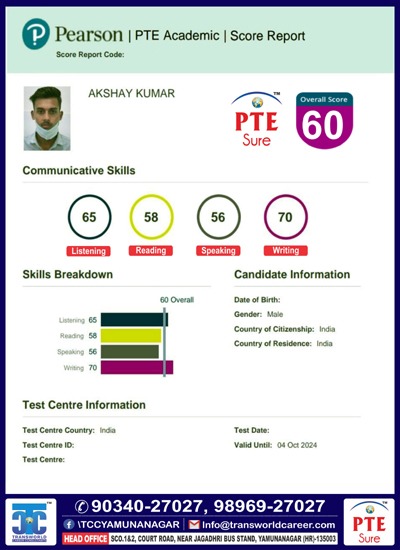 Pearson | PTE Academic | Score Report
Score Report Code:

AKSHAY KUMAR

PTE Sure

Overall Score
60

Communicative Skills

65
Listening

58
Reading

56
Speaking

70
Writing

Skills Breakdown

60 Overall
Listening 65
Reading 58
Speaking 56
Writing 70

Candidate Information

Date of Birth:
Gender: Male
Country of Citizenship: India
Country of Residence: India

Test Centre Information

Test Centre Country: India
Test Centre ID:
Test Centre:

Test Date:
Valid Until: 04 Oct 2024

TRANSWORLD

90340-27027, 98969-27027
\TCCYAMUNANAGAR | Info@transworldcareer.com
HEAD OFFICE SCO.1&2, COURT ROAD, NEAR JAGADHRI BUS STAND, YAMUNANAGAR (HR)-135003

PTE Sure